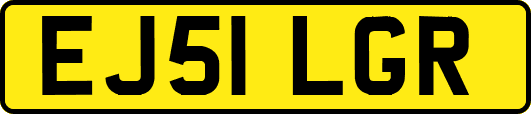 EJ51 LGR